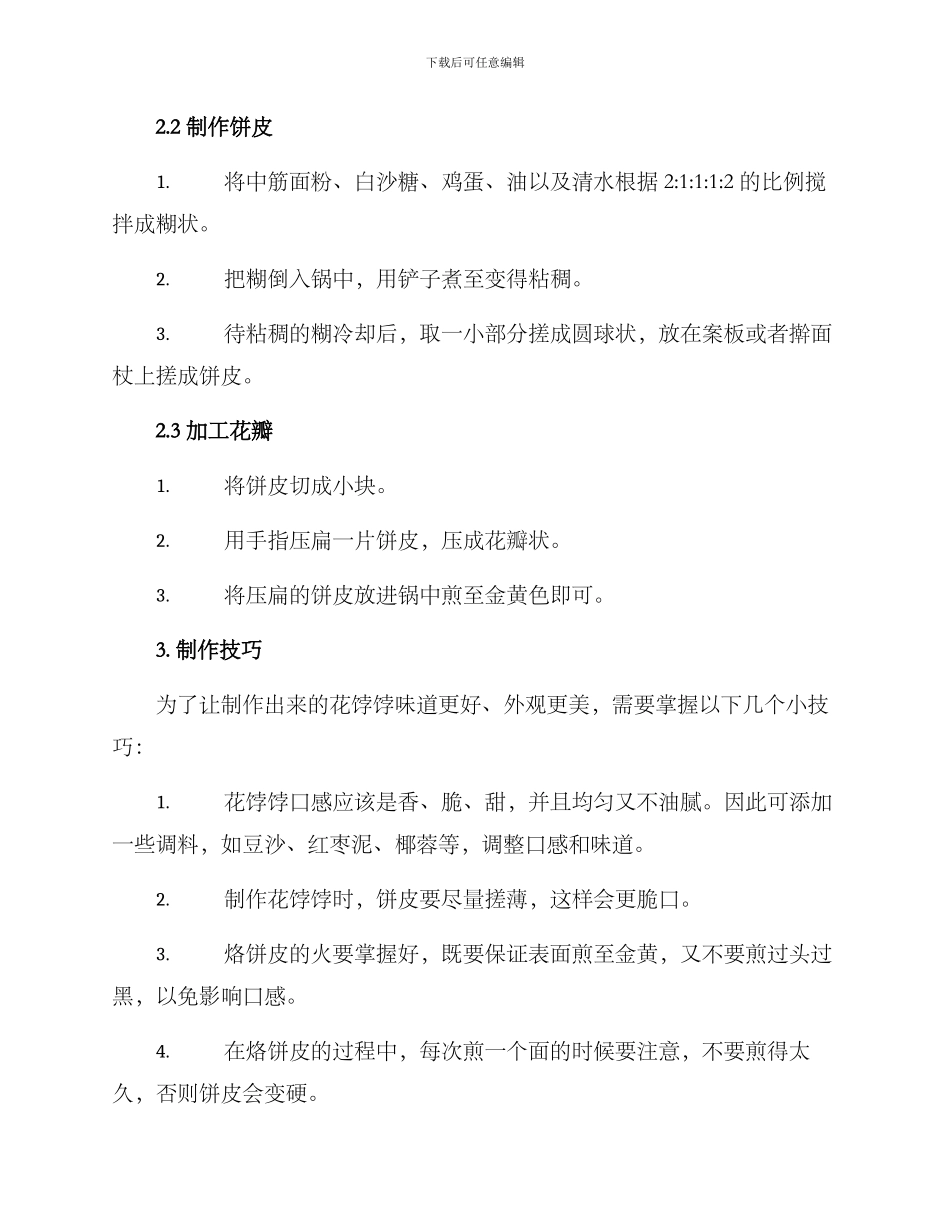 下载后可任意编辑

2.2 制作饼皮

1. 将中筋面粉、白沙糖、鸡蛋、油以及清水根据 2:1:1:1:2 的比例搅拌成糊状。

2. 把糊倒入锅中，用铲子煮至变得粘稠。

3. 待粘稠的糊冷却后，取一小部分搓成圆球状，放在案板或者擀面杖上搓成饼皮。

2.3 加工花瓣

1. 将饼皮切成小块。

2. 用手指压扁一片饼皮，压成花瓣状。

3. 将压扁的饼皮放进锅中煎至金黄色即可。

3. 制作技巧

为了让制作出来的花饽饽味道更好、外观更美，需要掌握以下几个小技巧：

1. 花饽饽口感应该是香、脆、甜，并且均匀又不油腻。因此可添加一些调料，如豆沙、红枣泥、椰蓉等，调整口感和味道。

2. 制作花饽饽时，饼皮要尽量搓薄，这样会更脆口。

3. 烙饼皮的火要掌握好，既要保证表面煎至金黄，又不要煎过头过黑，以免影响口感。

4. 在烙饼皮的过程中，每次煎一个面的时候要注意，不要煎得太久，否则饼皮会变硬。